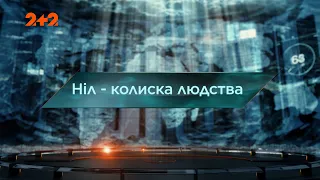 2+2

63

Ніл - колиска людства